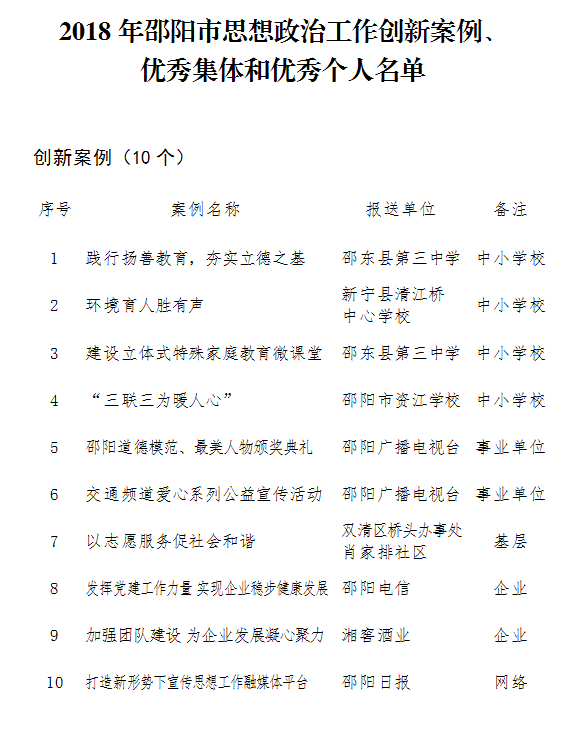 2018 年邵阳市思想政治工作创新案例、优秀集体和优秀个人名单

创新案例（10 个）

| 序号 | 案例名称 | 报送单位 | 备注 |
|---|---|---|---|
| 1 | 践行扬善教育，夯实立德之基 | 邵东县第三中学 | 中小学校 |
| 2 | 环境育人胜有声 | 新宁县清江桥中心学校 | 中小学校 |
| 3 | 建设立体式特殊家庭教育微课堂 | 邵东县第三中学 | 中小学校 |
| 4 | “三联三为暖人心” | 邵阳市资江学校 | 中小学校 |
| 5 | 邵阳道德模范、最美人物颁奖典礼 | 邵阳广播电视台 | 事业单位 |
| 6 | 交通频道爱心系列公益宣传活动 | 邵阳广播电视台 | 事业单位 |
| 7 | 以志愿服务促社会和谐 | 双清区桥头办事处肖家排社区 | 基层 |
| 8 | 发挥党建工作力量 实现企业稳步健康发展 | 邵阳电信 | 企业 |
| 9 | 加强团队建设 为企业发展凝心聚力 | 湘窖酒业 | 企业 |
| 10 | 打造新形势下宣传思想工作融媒体平台 | 邵阳日报 | 网络 |